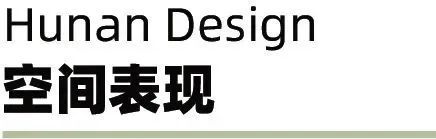 Hunan Design
空间表现